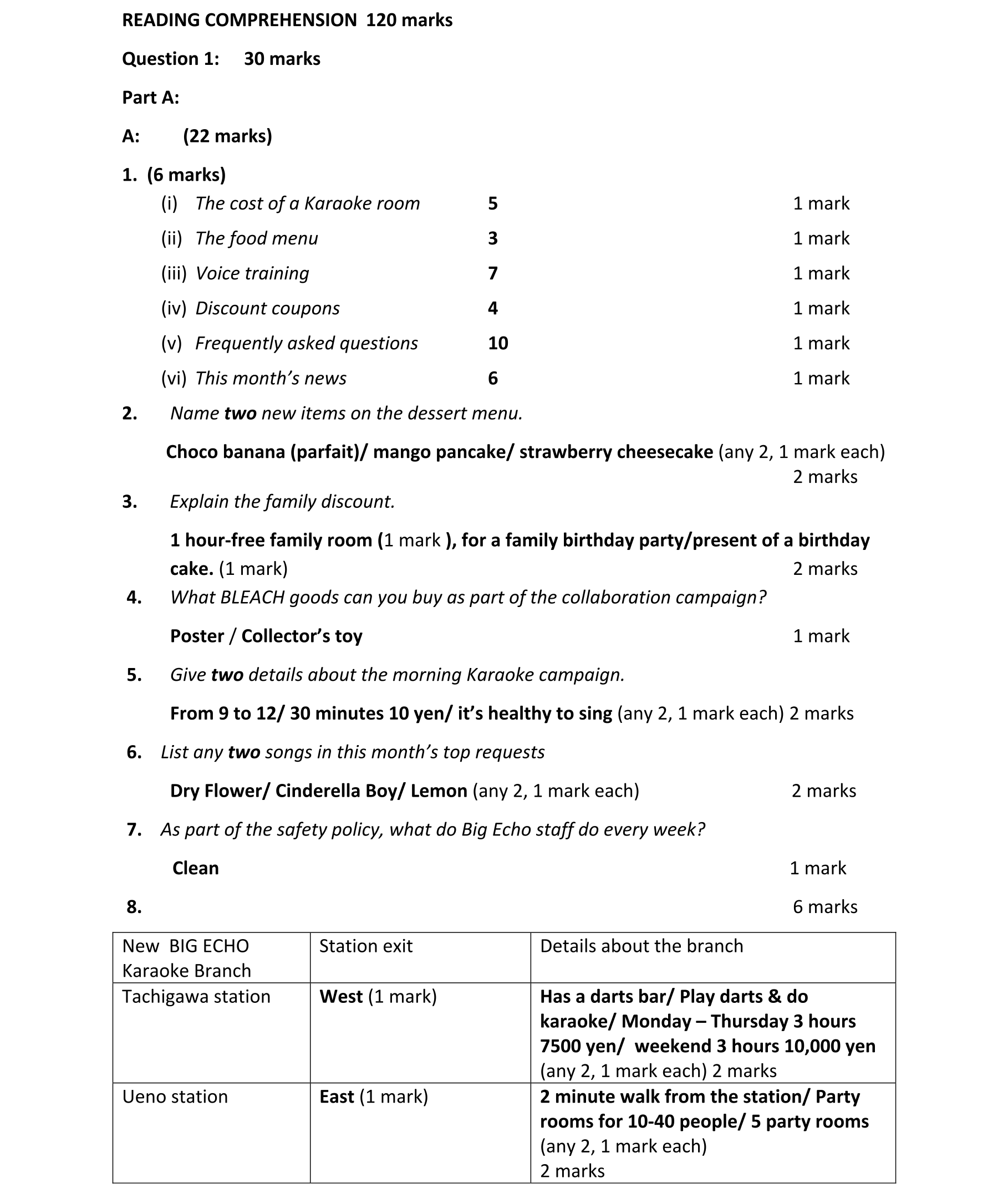 READING COMPREHENSION 120 marks

Question 1: 30 marks

Part A:

A: (22 marks)

1. (6 marks)

(i) The cost of a Karaoke room 5 1 mark

(ii) The food menu 3 1 mark

(iii) Voice training 7 1 mark

(iv) Discount coupons 4 1 mark

(v) Frequently asked questions 10 1 mark

(vi) This month's news 6 1 mark

2. Name two new items on the dessert menu.

Choco banana (parfait)/ mango pancake/ strawberry cheesecake (any 2, 1 mark each) 2 marks

3. Explain the family discount.

1 hour-free family room (1 mark ), for a family birthday party/present of a birthday cake. (1 mark) 2 marks

4. What BLEACH goods can you buy as part of the collaboration campaign?

Poster / Collector's toy 1 mark

5. Give two details about the morning Karaoke campaign.

From 9 to 12/ 30 minutes 10 yen/ it's healthy to sing (any 2, 1 mark each) 2 marks

6. List any two songs in this month's top requests

Dry Flower/ Cinderella Boy/ Lemon (any 2, 1 mark each) 2 marks

7. As part of the safety policy, what do Big Echo staff do every week?

Clean 1 mark

8. 6 marks

| New BIG ECHO Karaoke Branch | Station exit | Details about the branch |
|---|---|---|
| Tachigawa station | West (1 mark) | Has a darts bar/ Play darts & do karaoke/ Monday – Thursday 3 hours 7500 yen/ weekend 3 hours 10,000 yen (any 2, 1 mark each) 2 marks |
| Ueno station | East (1 mark) | 2 minute walk from the station/ Party rooms for 10-40 people/ 5 party rooms (any 2, 1 mark each) 2 marks |